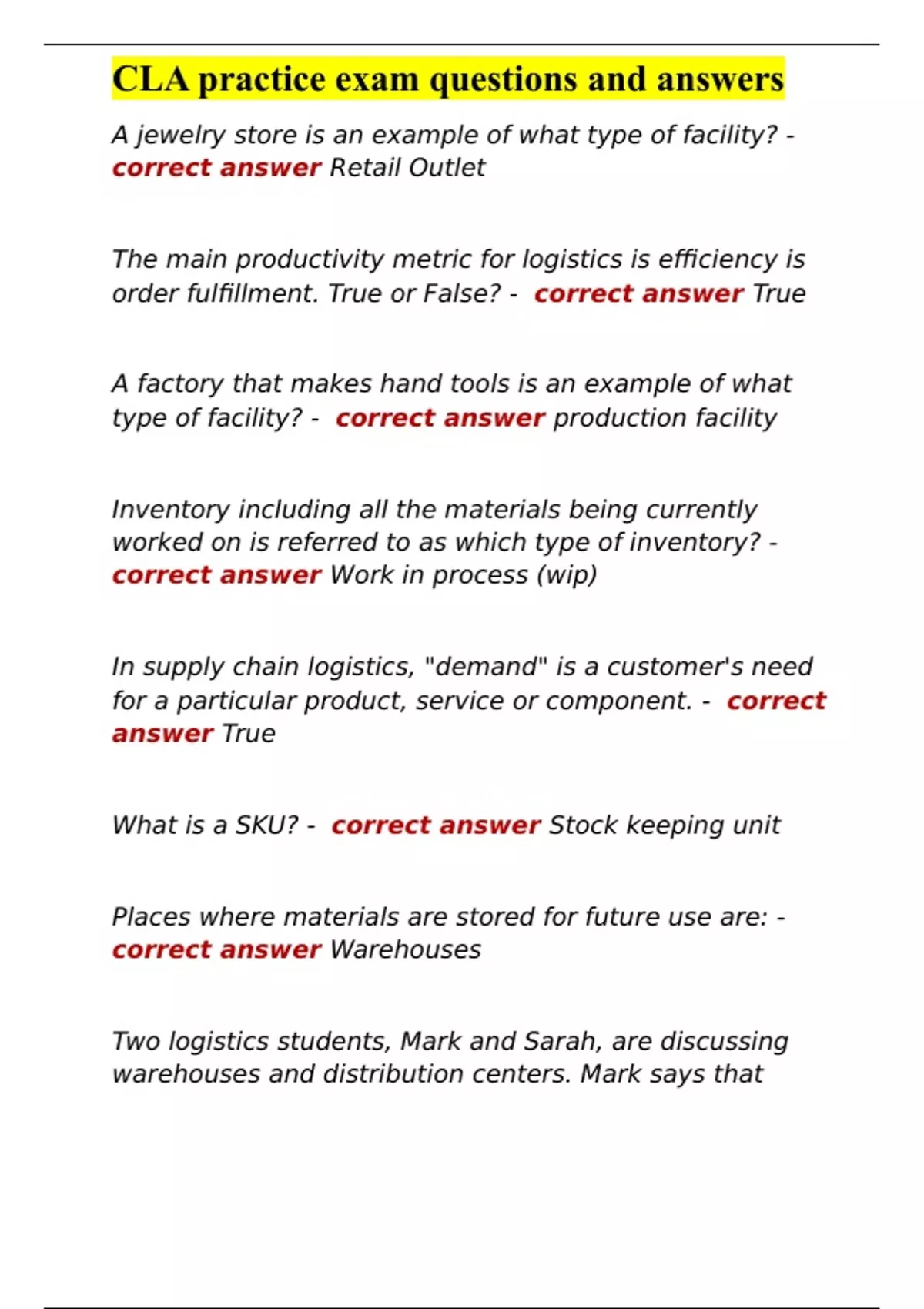 CLA practice exam questions and answers

A jewelry store is an example of what type of facility? - correct answer Retail Outlet

The main productivity metric for logistics is efficiency is order fulfillment. True or False? - correct answer True

A factory that makes hand tools is an example of what type of facility? - correct answer production facility

Inventory including all the materials being currently worked on is referred to as which type of inventory? - correct answer Work in process (wip)

In supply chain logistics, "demand" is a customer's need for a particular product, service or component. - correct answer True

What is a SKU? - correct answer Stock keeping unit

Places where materials are stored for future use are: - correct answer Warehouses

Two logistics students, Mark and Sarah, are discussing warehouses and distribution centers. Mark says that